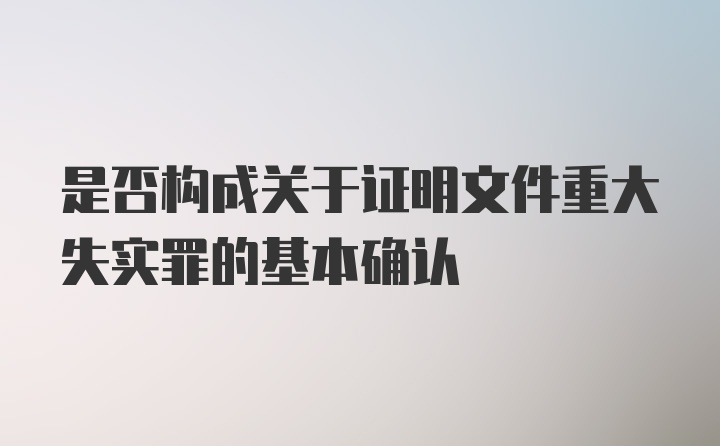 是否构成关于证明文件重大失实罪的基本确认